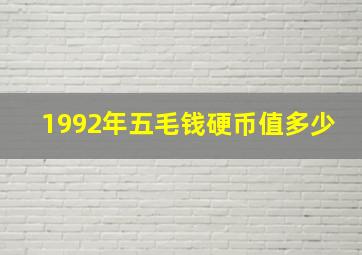 1992年五毛钱硬币值多少